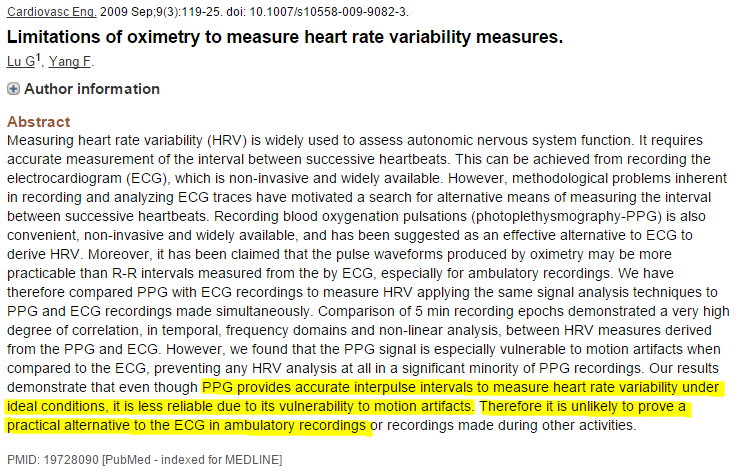 Cardiovasc Eng. 2009 Sep;9(3):119-25. doi: 10.1007/s10558-009-9082-3.

Limitations of oximetry to measure heart rate variability measures.

Lu G$^1$, Yang F.

Author information

Abstract

Measuring heart rate variability (HRV) is widely used to assess autonomic nervous system function. It requires accurate measurement of the interval between successive heartbeats. This can be achieved from recording the electrocardiogram (ECG), which is non-invasive and widely available. However, methodological problems inherent in recording and analyzing ECG traces have motivated a search for alternative means of measuring the interval between successive heartbeats. Recording blood oxygenation pulsations (photoplethysmography-PPG) is also convenient, non-invasive and widely available, and has been suggested as an effective alternative to ECG to derive HRV. Moreover, it has been claimed that the pulse waveforms produced by oximetry may be more practicable than R-R intervals measured from the by ECG, especially for ambulatory recordings. We have therefore compared PPG with ECG recordings to measure HRV applying the same signal analysis techniques to PPG and ECG recordings made simultaneously. Comparison of 5 min recording epochs demonstrated a very high degree of correlation, in temporal, frequency domains and non-linear analysis, between HRV measures derived from the PPG and ECG. However, we found that the PPG signal is especially vulnerable to motion artifacts when compared to the ECG, preventing any HRV analysis at all in a significant minority of PPG recordings. Our results demonstrate that even though PPG provides accurate interpulse intervals to measure heart rate variability under ideal conditions, it is less reliable due to its vulnerability to motion artifacts. Therefore it is unlikely to prove a practical alternative to the ECG in ambulatory recordings or recordings made during other activities.

PMID: 19728090 [PubMed - indexed for MEDLINE]